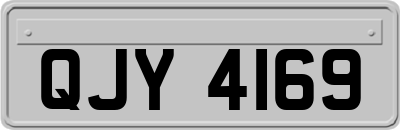 QJY 4169